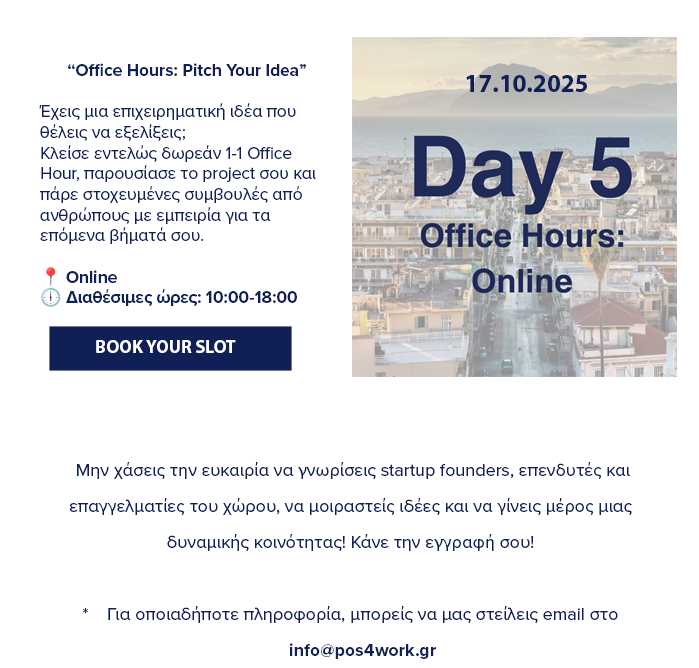 “Office Hours: Pitch Your Idea”

Έχεις μια επιχειρηματική ιδέα που θέλεις να εξελίξεις;
Κλείσε εντελώς δωρεάν 1-1 Office Hour, παρουσίασε το project σου και πάρε στοχευμένες συμβουλές από ανθρώπους με εμπειρία για τα επόμενα βήματά σου.

📍 Online
🕛 Διαθέσιμες ώρες: 10:00-18:00

BOOK YOUR SLOT

17.10.2025
Day 5
Office Hours:
Online

Μην χάσεις την ευκαιρία να γνωρίσεις startup founders, επενδυτές και επαγγελματίες του χώρου, να μοιραστείς ιδέες και να γίνεις μέρος μιας δυναμικής κοινότητας! Κάνε την εγγραφή σου!

* Για οποιαδήποτε πληροφορία, μπορείς να μας στείλεις email στο info@pos4work.gr